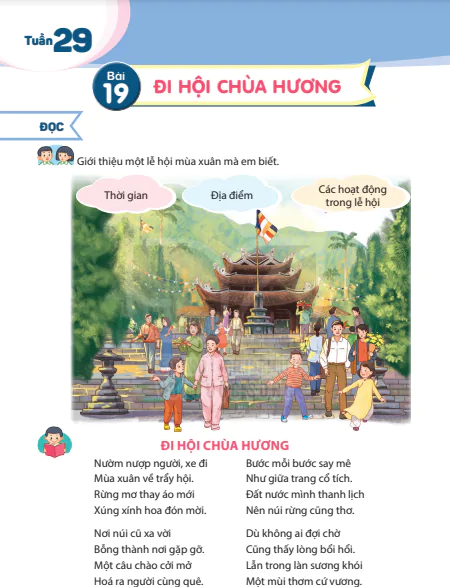 Tuần 29

Bài 19 ĐI HỘI CHÙA HƯƠNG

ĐỌC

Giới thiệu một lễ hội mùa xuân mà em biết.

Thời gian

Địa điểm

Các hoạt động trong lễ hội

ĐI HỘI CHÙA HƯƠNG

Nườm nượp người, xe đi
Mùa xuân về trẩy hội.
Rừng mơ thay áo mới
Xúng xính hoa đón mời.

Nơi núi cũ xa vời
Bỗng thành nơi gặp gỡ.
Một câu chào cởi mở
Hoá ra người cùng quê.

Bước mỗi bước say mê
Như giữa trang cổ tích.
Đất nước mình thanh lịch
Nên núi rừng cũng thơ.

Dù không ai đợi chờ
Cũng thấy lòng bổi hổi.
Lẫn trong làn sương khói
Một mùi thơm cứ vương.